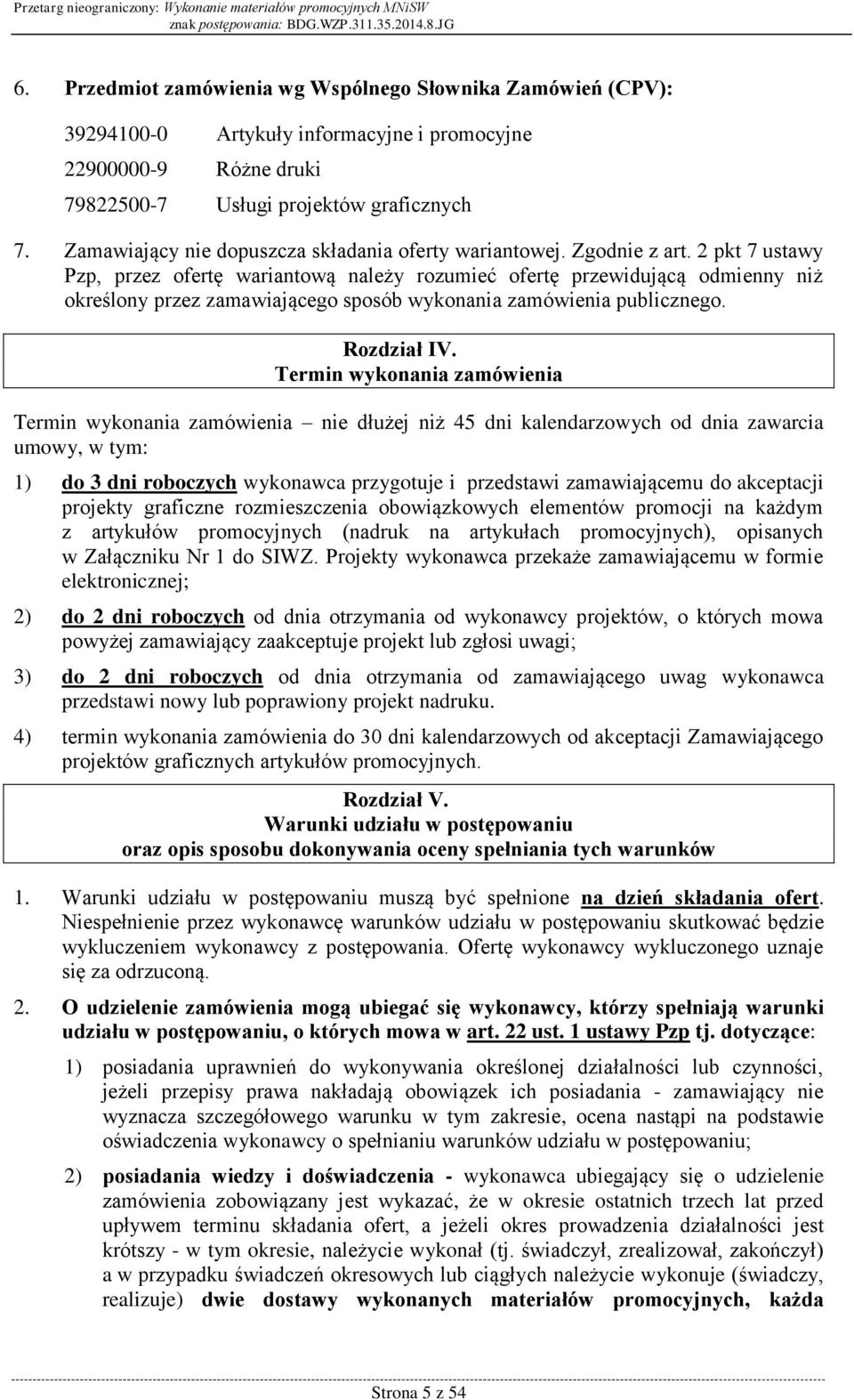 Przetarg nieograniczony: Wykonanie materiałów promocyjnych MNiSW
znak postępowania: BDG.WZP.311.35.2014.8.JG

6. Przedmiot zamówienia wg Wspólnego Słownika Zamówień (CPV):

39294100-0 Artykuły informacyjne i promocyjne
22900000-9 Różne druki
79822500-7 Usługi projektów graficznych

7. Zamawiający nie dopuszcza składania oferty wariantowej. Zgodnie z art. 2 pkt 7 ustawy Pzp, przez ofertę wariantową należy rozumieć ofertę przewidującą odmienny niż określony przez zamawiającego sposób wykonania zamówienia publicznego.

Rozdział IV.
Termin wykonania zamówienia

Termin wykonania zamówienia – nie dłużej niż 45 dni kalendarzowych od dnia zawarcia umowy, w tym:

1) do 3 dni roboczych wykonawca przygotuje i przedstawi zamawiającemu do akceptacji projekty graficzne rozmieszczenia obowiązkowych elementów promocji na każdym z artykułów promocyjnych (nadruk na artykułach promocyjnych), opisanych w Załączniku Nr 1 do SIWZ. Projekty wykonawca przekaże zamawiającemu w formie elektronicznej;

2) do 2 dni roboczych od dnia otrzymania od wykonawcy projektów, o których mowa powyżej zamawiający zaakceptuje projekt lub zgłosi uwagi;

3) do 2 dni roboczych od dnia otrzymania od zamawiającego uwag wykonawca przedstawi nowy lub poprawiony projekt nadruku.

4) termin wykonania zamówienia do 30 dni kalendarzowych od akceptacji Zamawiającego projektów graficznych artykułów promocyjnych.

Rozdział V.
Warunki udziału w postępowaniu
oraz opis sposobu dokonywania oceny spełniania tych warunków

1. Warunki udziału w postępowaniu muszą być spełnione na dzień składania ofert. Niespełnienie przez wykonawcę warunków udziału w postępowaniu skutkować będzie wykluczeniem wykonawcy z postępowania. Ofertę wykonawcy wykluczonego uznaje się za odrzuconą.

2. O udzielenie zamówienia mogą ubiegać się wykonawcy, którzy spełniają warunki udziału w postępowaniu, o których mowa w art. 22 ust. 1 ustawy Pzp tj. dotyczące:

1) posiadania uprawnień do wykonywania określonej działalności lub czynności, jeżeli przepisy prawa nakładają obowiązek ich posiadania - zamawiający nie wyznacza szczegółowego warunku w tym zakresie, ocena nastąpi na podstawie oświadczenia wykonawcy o spełnianiu warunków udziału w postępowaniu;

2) posiadania wiedzy i doświadczenia - wykonawca ubiegający się o udzielenie zamówienia zobowiązany jest wykazać, że w okresie ostatnich trzech lat przed upływem terminu składania ofert, a jeżeli okres prowadzenia działalności jest krótszy - w tym okresie, należycie wykonał (tj. świadczył, zrealizował, zakończył) a w przypadku świadczeń okresowych lub ciągłych należycie wykonuje (świadczy, realizuje) dwie dostawy wykonanych materiałów promocyjnych, każda

Strona 5 z 54